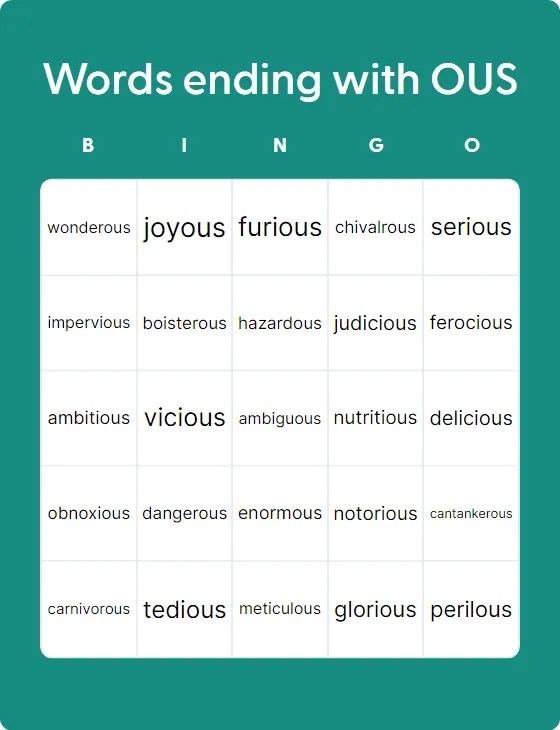 Words ending with OUS

| B | I | N | G | O |
|---|---|---|---|---|
| wonderous | joyous | furious | chivalrous | serious |
| impervious | boisterous | hazardous | judicious | ferocious |
| ambitious | vicious | ambiguous | nutritious | delicious |
| obnoxious | dangerous | enormous | notorious | cantankerous |
| carnivorous | tedious | meticulous | glorious | perilous |